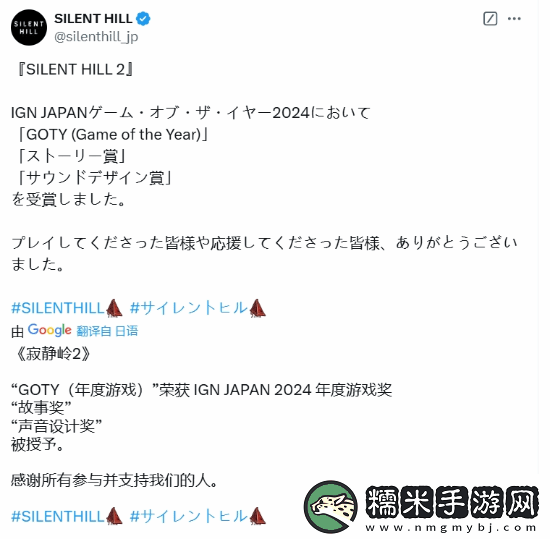 SILENT HILL

SILENT HILL
@silenthill_jp

『SILENT HILL 2』

IGN JAPANゲーム・オブ・ザ・イヤー2024において
「GOTY (Game of the Year)」
「ストーリー賞」
「サウンドデザイン賞」
を受賞しました。

プレイしてくださった皆様や応援してくださった皆様、ありがとうございました。

#SILENTHILL #サイレントヒル

由 Google 翻译自 日语

《寂静岭2》

“GOTY（年度游戏）”荣获 IGN JAPAN 2024 年度游戏奖
“故事奖”
“声音设计奖”
被授予。

感谢所有参与并支持我们的人。

#SILENTHILL #サイレントヒル

糯米手游网
www.nmgmybj.com